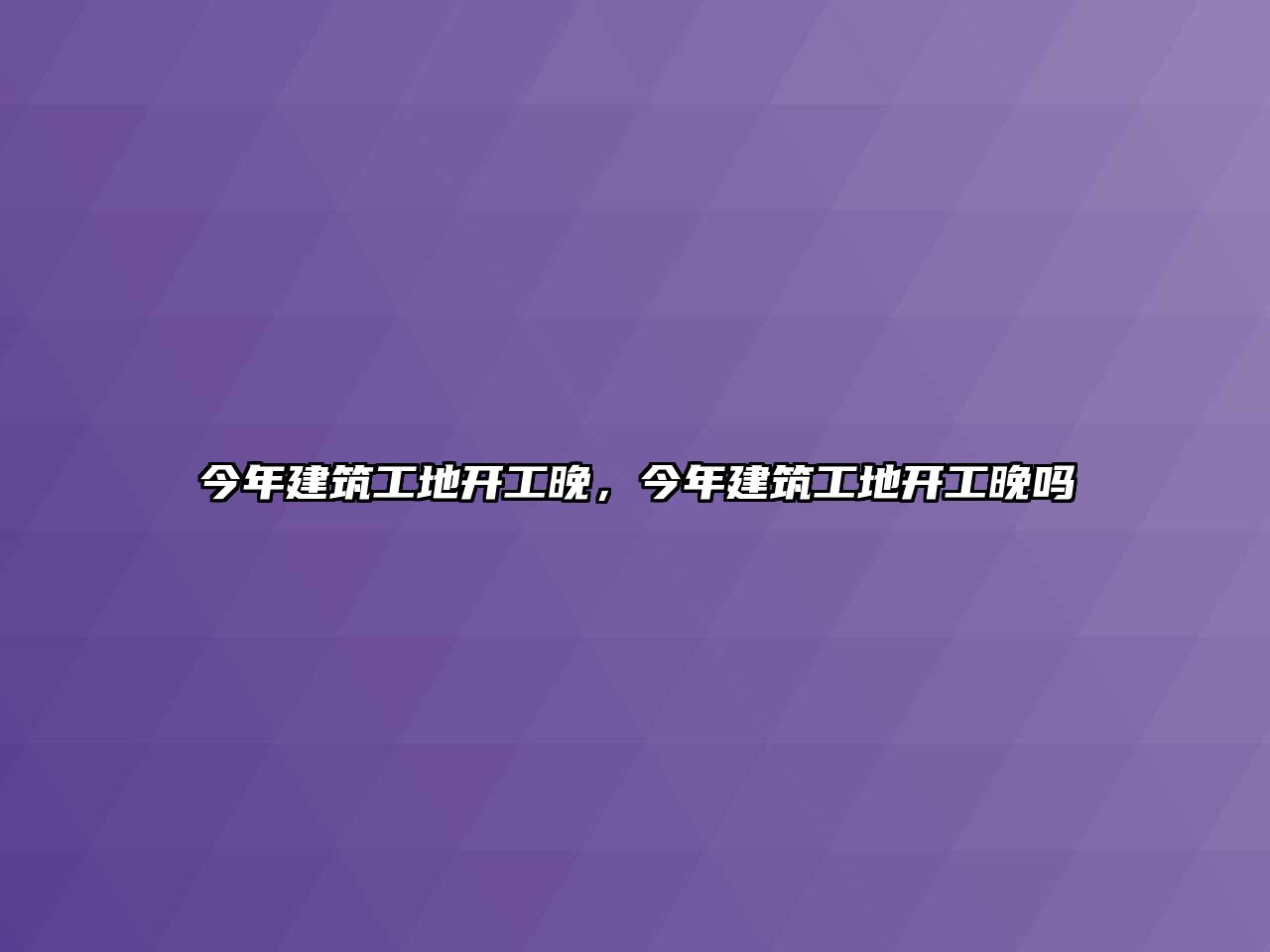 今年建筑工地开工晚，今年建筑工地开工晚吗